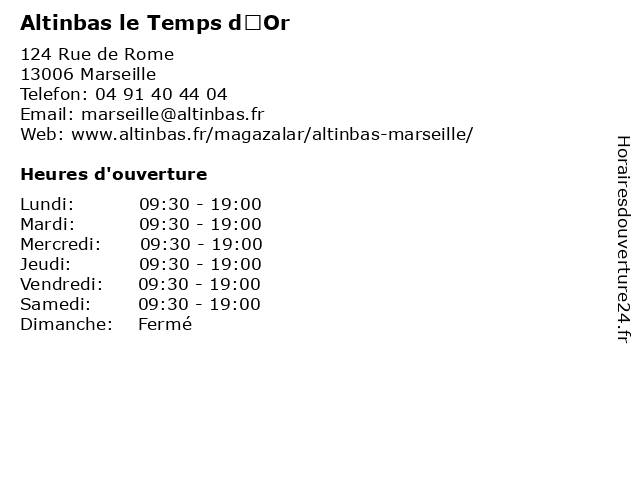 Altinbas le Temps d□Or

124 Rue de Rome
13006 Marseille
Telefon: 04 91 40 44 04
Email: marseille@altinbas.fr
Web: www.altinbas.fr/magazalar/altinbas-marseille/

Heures d'ouverture

Lundi: 09:30 - 19:00
Mardi: 09:30 - 19:00
Mercredi: 09:30 - 19:00
Jeudi: 09:30 - 19:00
Vendredi: 09:30 - 19:00
Samedi: 09:30 - 19:00
Dimanche: Fermé

Horairesdouverture24.fr